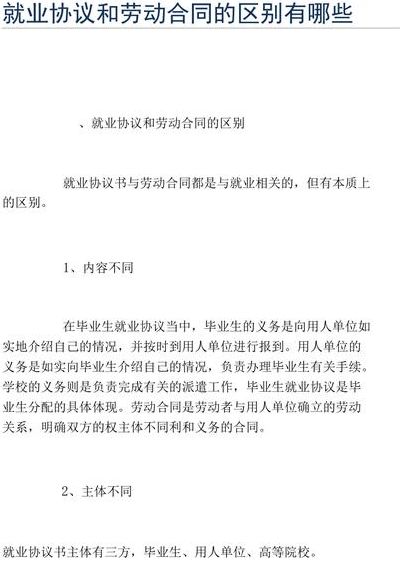 就业协议和劳动合同的区别有哪些

、就业协议和劳动合同的区别

就业协议书与劳动合同都是与就业相关的，但有本质上的区别。

1、内容不同

在毕业生就业协议当中，毕业生的义务是向用人单位如实地介绍自己的情况，并按时到用人单位进行报到。用人单位的义务是如实向毕业生介绍自己的情况，负责办理毕业生有关手续。学校的义务则是负责完成有关的派遣工作，毕业生就业协议是毕业生分配的具体体现。劳动合同是劳动者与用人单位确立的劳动关系，明确双方的权主体不同利和义务的合同。

2、主体不同

就业协议书主体有三方，毕业生、用人单位、高等院校。